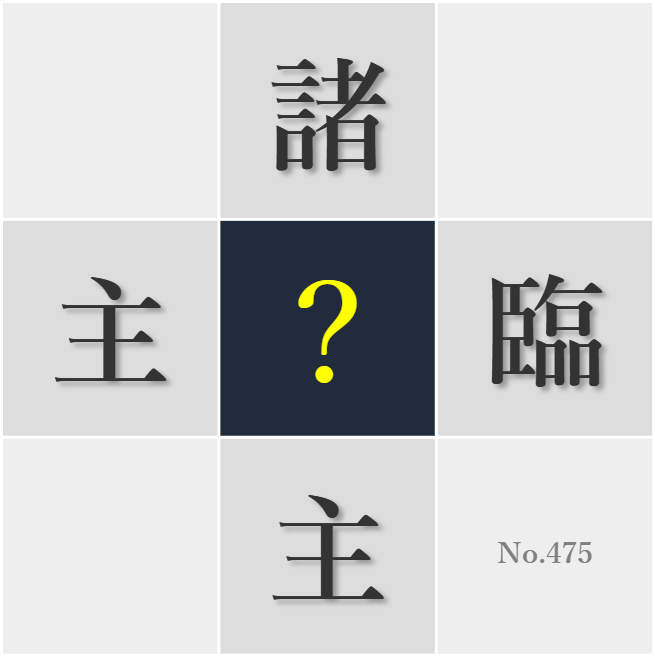 諸

主 ? 臨

主

No.475